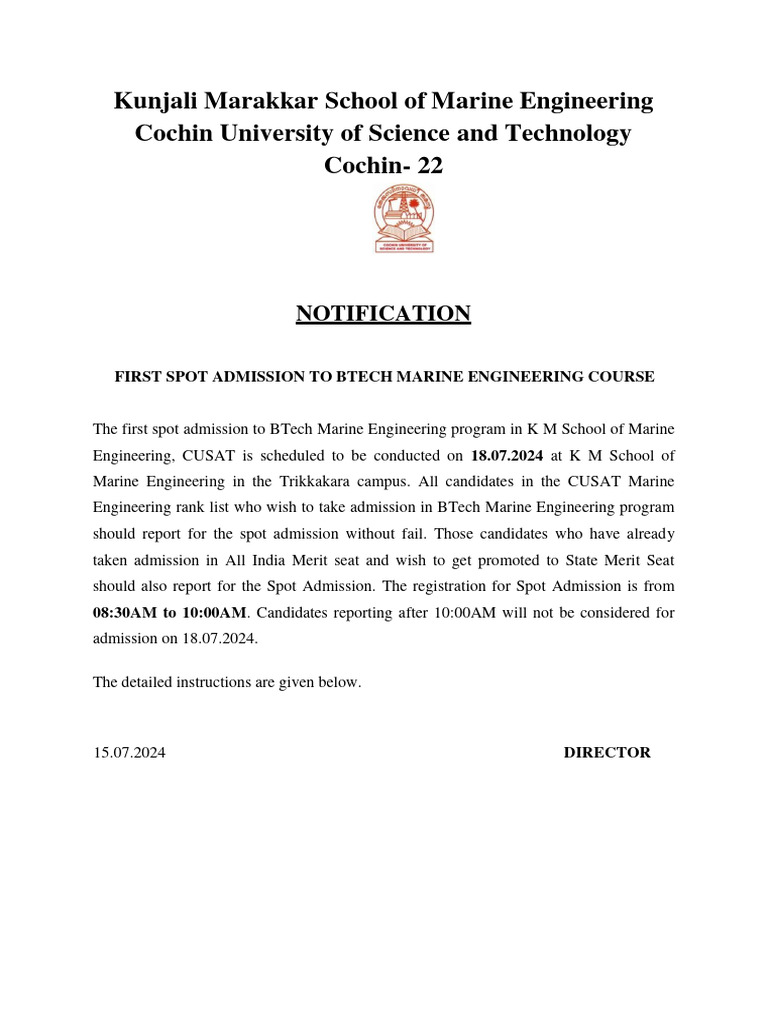 Kunjali Marakkar School of Marine Engineering
Cochin University of Science and Technology
Cochin- 22

COCHIN UNIVERSITY OF SCIENCE AND TECHNOLOGY

NOTIFICATION

FIRST SPOT ADMISSION TO BTECH MARINE ENGINEERING COURSE

The first spot admission to BTech Marine Engineering program in K M School of Marine Engineering, CUSAT is scheduled to be conducted on 18.07.2024 at K M School of Marine Engineering in the Trikkakara campus. All candidates in the CUSAT Marine Engineering rank list who wish to take admission in BTech Marine Engineering program should report for the spot admission without fail. Those candidates who have already taken admission in All India Merit seat and wish to get promoted to State Merit Seat should also report for the Spot Admission. The registration for Spot Admission is from 08:30AM to 10:00AM. Candidates reporting after 10:00AM will not be considered for admission on 18.07.2024.

The detailed instructions are given below.

15.07.2024 DIRECTOR